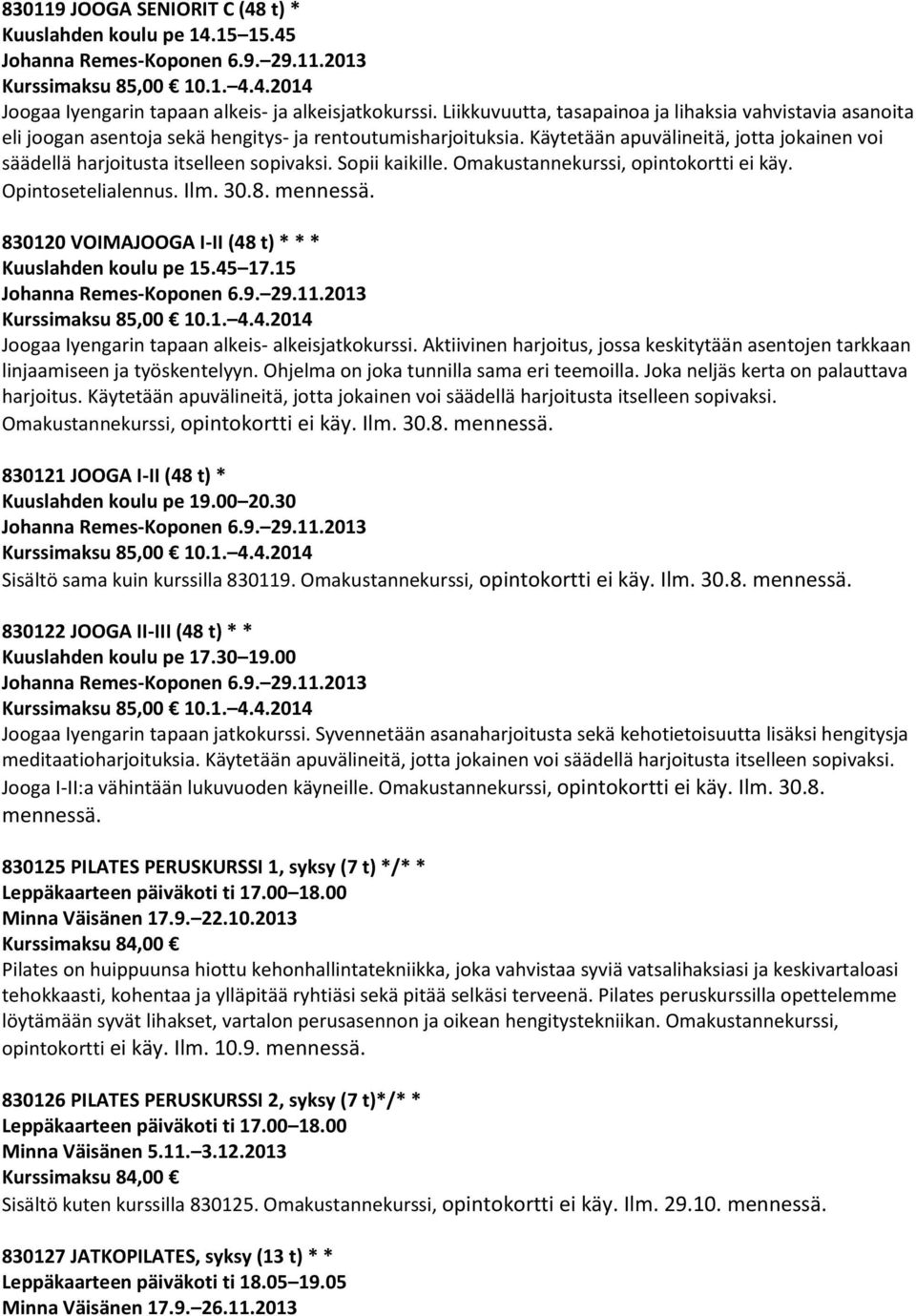 830119 JOOGA SENIORIT C (48 t) *
Kuuslahden koulu pe 14.15 15.45
Johanna Remes-Koponen 6.9. 29.11.2013
Kurssimaksu 85,00 10.1. 4.4.2014
Joogaa Iyengarin tapaan alkeis- ja alkeisjatkokurssi. Liikkuvuutta, tasapainoa ja lihaksia vahvistavia asanoita eli joogan asentoja sekä hengitys- ja rentoutumisharjoituksia. Käytetään apuvälineitä, jotta jokainen voi säädellä harjoitusta itselleen sopivaksi. Sopii kaikille. Omakustannekurssi, opintokortti ei käy. Opintosetelialennus. Ilm. 30.8. mennessä.

830120 VOIMAJOOGA I-II (48 t) * * *
Kuuslahden koulu pe 15.45 17.15
Johanna Remes-Koponen 6.9. 29.11.2013
Kurssimaksu 85,00 10.1. 4.4.2014
Joogaa Iyengarin tapaan alkeis- alkeisjatkokurssi. Aktiivinen harjoitus, jossa keskitytään asentojen tarkkaan linjaamiseen ja työskentelyyn. Ohjelma on joka tunnilla sama eri teemoilla. Joka neljäs kerta on palauttava harjoitus. Käytetään apuvälineitä, jotta jokainen voi säädellä harjoitusta itselleen sopivaksi. Omakustannekurssi, opintokortti ei käy. Ilm. 30.8. mennessä.

830121 JOOGA I-II (48 t) *
Kuuslahden koulu pe 19.00 20.30
Johanna Remes-Koponen 6.9. 29.11.2013
Kurssimaksu 85,00 10.1. 4.4.2014
Sisältö sama kuin kurssilla 830119. Omakustannekurssi, opintokortti ei käy. Ilm. 30.8. mennessä.

830122 JOOGA II-III (48 t) * *
Kuuslahden koulu pe 17.30 19.00
Johanna Remes-Koponen 6.9. 29.11.2013
Kurssimaksu 85,00 10.1. 4.4.2014
Joogaa Iyengarin tapaan jatkokurssi. Syvennetään asanaharjoitusta sekä kehotietoisuutta lisäksi hengitysja meditaatioharjoituksia. Käytetään apuvälineitä, jotta jokainen voi säädellä harjoitusta itselleen sopivaksi. Jooga I-II:a vähintään lukuvuoden käyneille. Omakustannekurssi, opintokortti ei käy. Ilm. 30.8. mennessä.

830125 PILATES PERUSKURSSI 1, syksy (7 t) */* *
Leppäkaarteen päiväkoti ti 17.00 18.00
Minna Väisänen 17.9. 22.10.2013
Kurssimaksu 84,00
Pilates on huippuunsa hiottu kehonhallintatekniikka, joka vahvistaa syviä vatsalihaksiasi ja keskivartaloasi tehokkaasti, kohentaa ja ylläpitää ryhtiäsi sekä pitää selkäsi terveenä. Pilates peruskurssilla opettelemme löytämään syvät lihakset, vartalon perusasennon ja oikean hengitystekniikan. Omakustannekurssi, opintokortti ei käy. Ilm. 10.9. mennessä.

830126 PILATES PERUSKURSSI 2, syksy (7 t)*/* *
Leppäkaarteen päiväkoti ti 17.00 18.00
Minna Väisänen 5.11. 3.12.2013
Kurssimaksu 84,00
Sisältö kuten kurssilla 830125. Omakustannekurssi, opintokortti ei käy. Ilm. 29.10. mennessä.

830127 JATKOPILATES, syksy (13 t) * *
Leppäkaarteen päiväkoti ti 18.05 19.05
Minna Väisänen 17.9. 26.11.2013